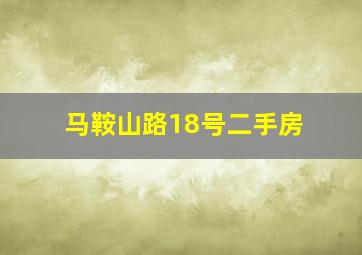 马鞍山路18号二手房